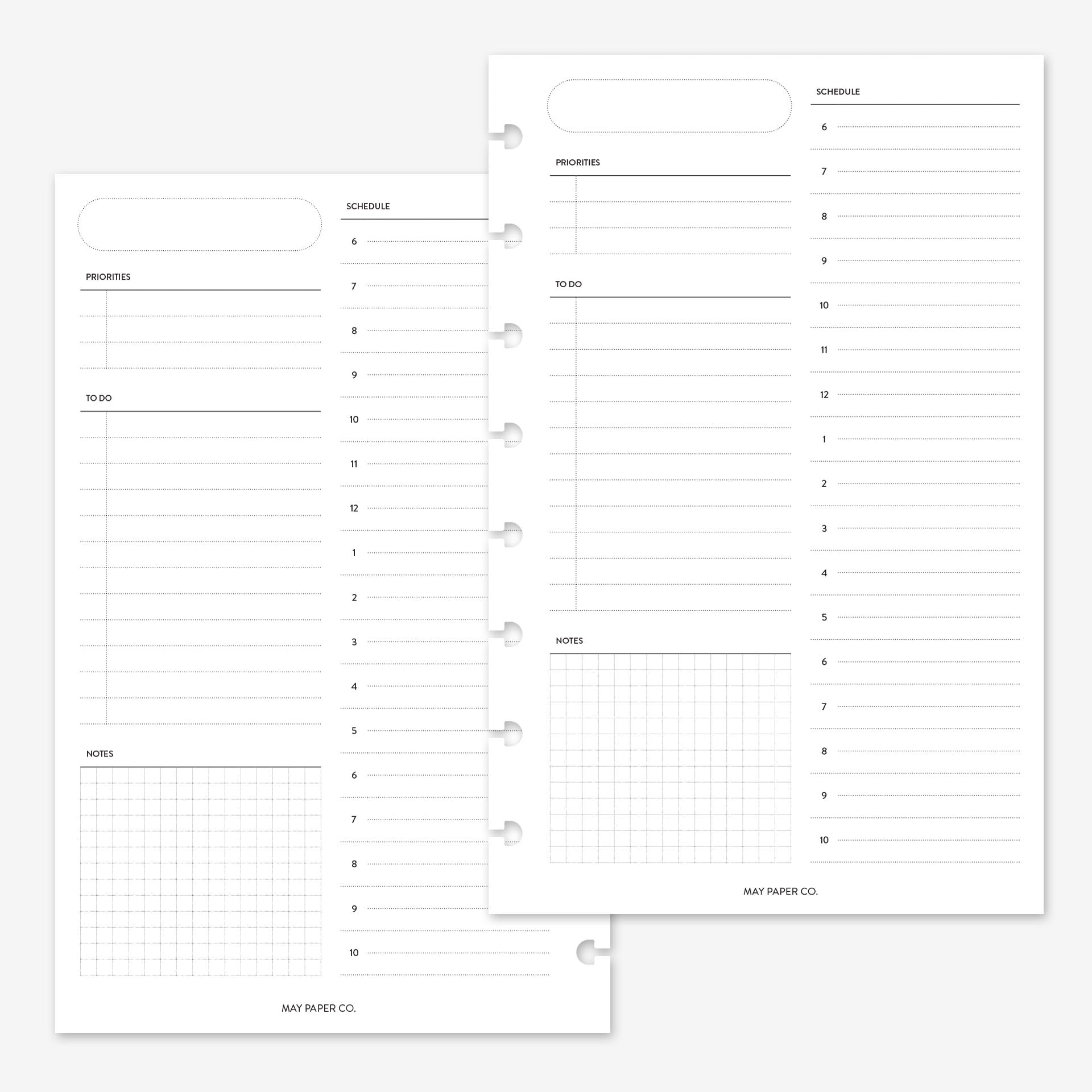 PRIORITIES

TO DO

NOTES

SCHEDULE

6

7

8

9

10

11

12

1

2

3

4

5

6

7

8

9

10

MAY PAPER CO.

PRIORITIES

TO DO

NOTES

SCHEDULE

6

7

8

9

10

11

12

1

2

3

4

5

6

7

8

9

10

MAY PAPER CO.